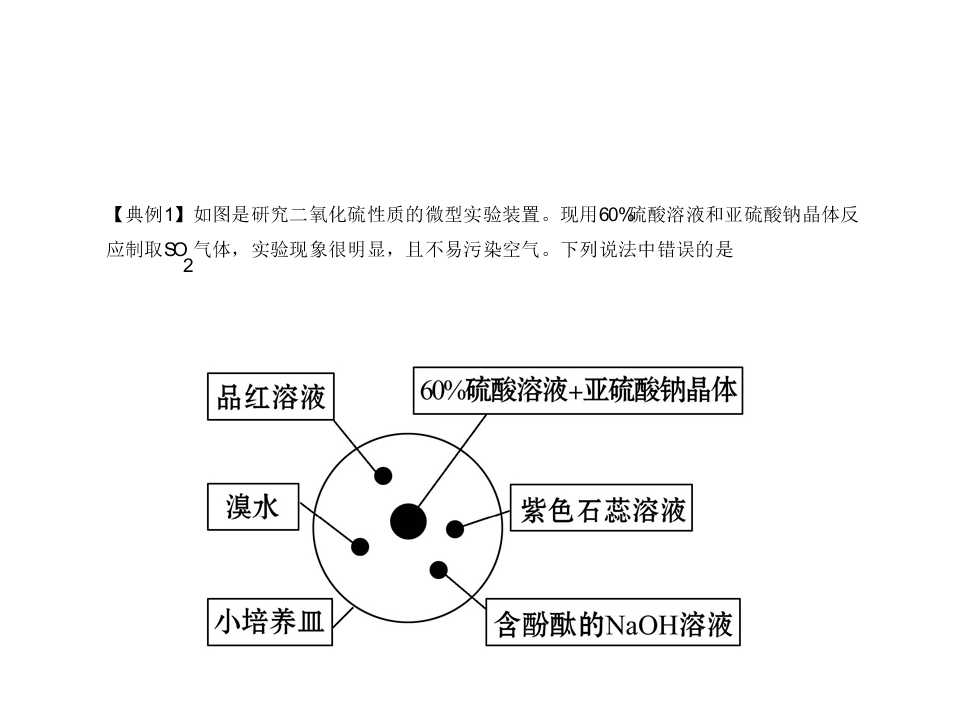 【典例1】如图是研究二氧化硫性质的微型实验装置。现用60%硫酸溶液和亚硫酸钠晶体反应制取$SO_2$气体，实验现象很明显，且不易污染空气。下列说法中错误的是

品红溶液

60%硫酸溶液+亚硫酸钠晶体

溴水

紫色石蕊溶液

小培养皿

含酚酞的NaOH溶液